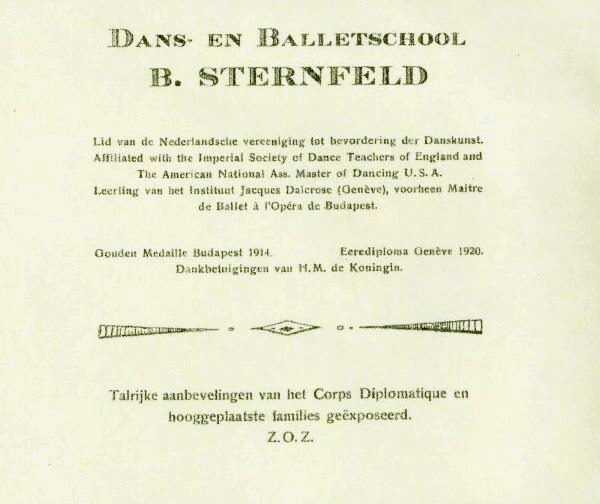 DANS- EN BALLETSCHOOL
B. STERNFELD

Lid van de Nederlandsche vereeniging tot bevordering der Danskunst. Affiliated with the Imperial Society of Dance Teachers of England and The American National Ass. Master of Dancing U. S. A. Leerling van het Instituut Jacques Dalcrose (Genève), voorheen Maitre de Ballet à l'Opéra de Budapest.

Gouden Medaille Budapest 1914. Eerediploma Genève 1920. Dankbetuigingen van H.M. de Koningin.

Talrijke aanbevelingen van het Corps Diplomatique en hooggeplaatste families geëxposeerd.
Z.O.Z.